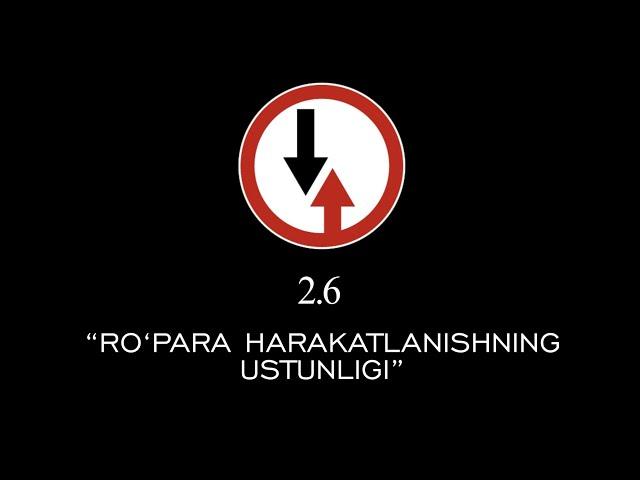 2.6

“RO‘PARA HARAKATLANISHNING USTUNLIGI”